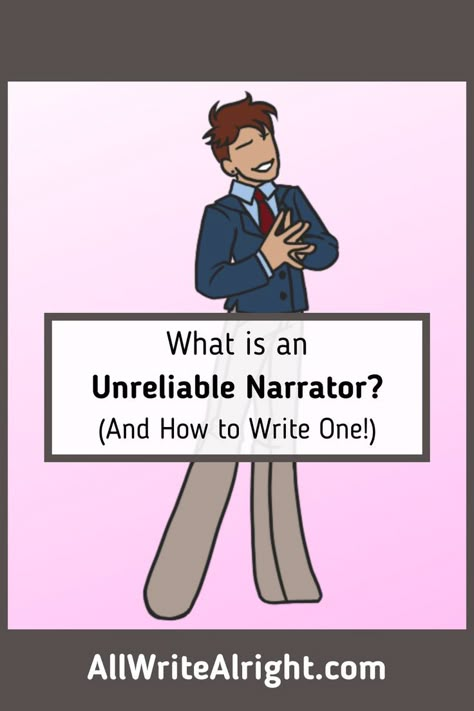 What is an
Unreliable Narrator?
(And How to Write One!)

AllWriteAlright.com